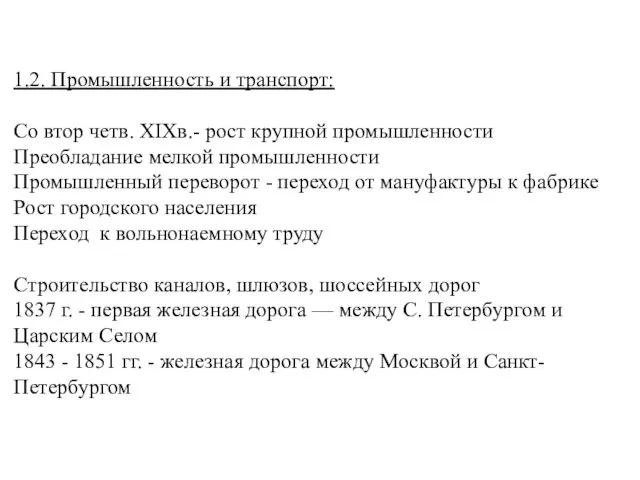 1.2. Промышленность и транспорт:

Со втор четв. XIXв.- рост крупной промышленности
Преобладание мелкой промышленности
Промышленный переворот - переход от мануфактуры к фабрике
Рост городского населения
Переход к вольнонаемному труду

Строительство каналов, шлюзов, шоссейных дорог
1837 г. - первая железная дорога — между С. Петербургом и Царским Селом
1843 - 1851 гг. - железная дорога между Москвой и Санкт-Петербургом